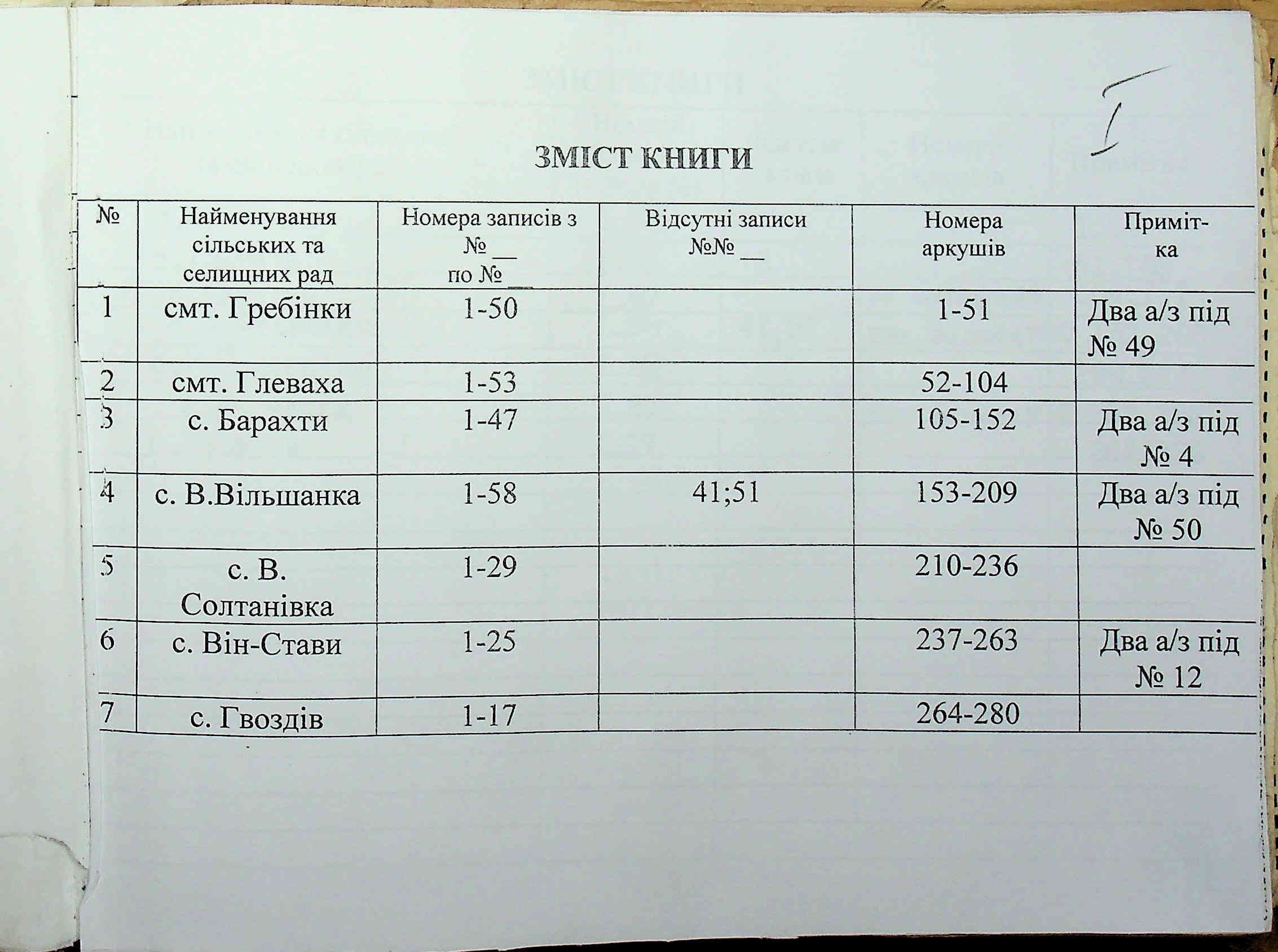 I

ЗМІСТ КНИГИ

| № | Найменування сільських та селищних рад | Номера записів з № __ по № __ | Відсутні записи №№ __ | Номера аркушів | Примітка |
|---|---|---|---|---|---|
| 1 | смт. Гребінки | 1-50 | | 1-51 | Два а/з під № 49 |
| 2 | смт. Глеваха | 1-53 | | 52-104 | |
| 3 | с. Барахти | 1-47 | | 105-152 | Два а/з під № 4 |
| 4 | с. В.Вільшанка | 1-58 | 41;51 | 153-209 | Два а/з під № 50 |
| 5 | с. В. Солтанівка | 1-29 | | 210-236 | |
| 6 | с. Він-Стави | 1-25 | | 237-263 | Два а/з під № 12 |
| 7 | с. Гвоздів | 1-17 | | 264-280 | |